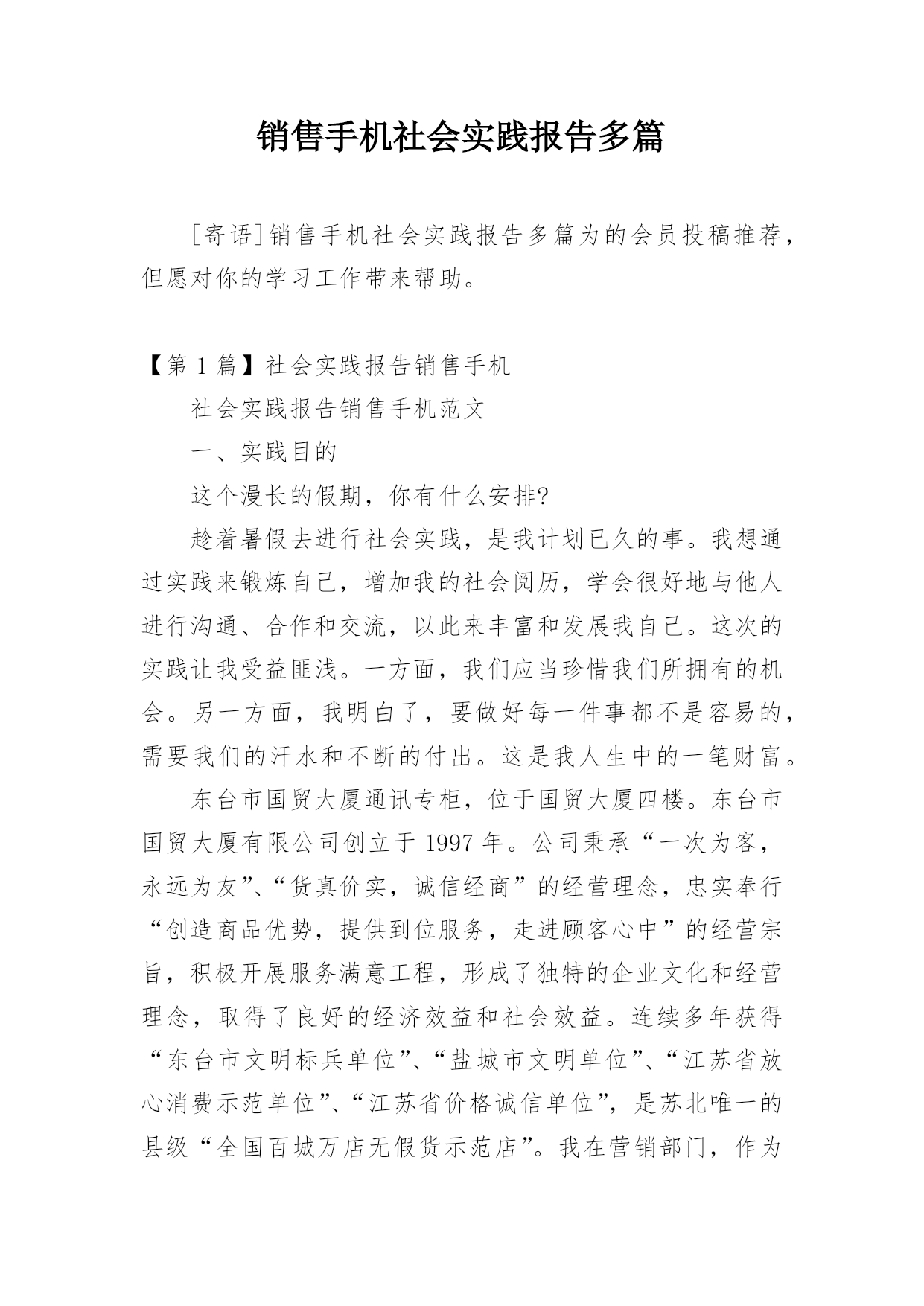 销售手机社会实践报告多篇

[寄语]销售手机社会实践报告多篇为的会员投稿推荐，但愿对你的学习工作带来帮助。

【第 1 篇】社会实践报告销售手机

社会实践报告销售手机范文

一、实践目的

这个漫长的假期，你有什么安排?

趁着暑假去进行社会实践，是我计划已久的事。我想通过实践来锻炼自己，增加我的社会阅历，学会很好地与他人进行沟通、合作和交流，以此来丰富和发展我自己。这次的实践让我受益匪浅。一方面，我们应当珍惜我们所拥有的机会。另一方面，我明白了，要做好每一件事都不是容易的，需要我们的汗水和不断的付出。这是我人生中的一笔财富。

东台市国贸大厦通讯专柜，位于国贸大厦四楼。东台市国贸大厦有限公司创立于 1997 年。公司秉承“一次为客，永远为友”、“货真价实，诚信经商”的经营理念，忠实奉行“创造商品优势，提供到位服务，走进顾客心中”的经营宗旨，积极开展服务满意工程，形成了独特的企业文化和经营理念，取得了良好的经济效益和社会效益。连续多年获得“东台市文明标兵单位”、“盐城市文明单位”、“江苏省放心消费示范单位”、“江苏省价格诚信单位”，是苏北唯一的县级“全国百城万店无假货示范店”。我在营销部门，作为